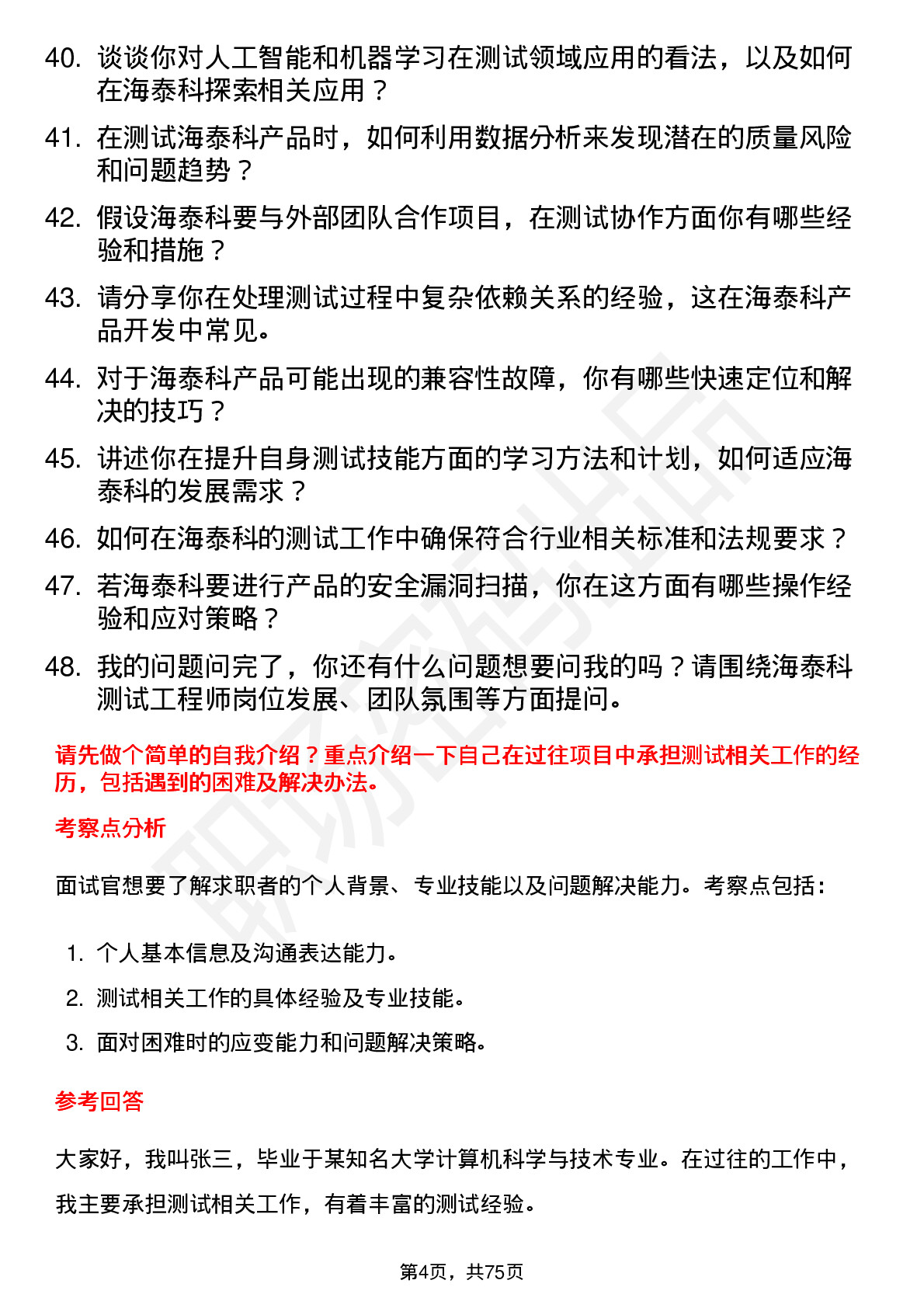 40. 谈谈你对人工智能和机器学习在测试领域应用的看法，以及如何在海泰科探索相关应用？

41. 在测试海泰科产品时，如何利用数据分析来发现潜在的质量风险和问题趋势？

42. 假设海泰科要与外部团队合作项目，在测试协作方面你有哪些经验和措施？

43. 请分享你在处理测试过程中复杂依赖关系的经验，这在海泰科产品开发中常见。

44. 对于海泰科产品可能出现的兼容性故障，你有哪些快速定位和解决的技巧？

45. 讲述你在提升自身测试技能方面的学习方法和计划，如何适应海泰科的发展需求？

46. 如何在海泰科的测试工作中确保符合行业相关标准和法规要求？

47. 若海泰科要进行产品的安全漏洞扫描，你在这方面有哪些操作经验和应对策略？

48. 我的问题问完了，你还有什么问题想要问我的吗？请围绕海泰科测试工程师岗位发展、团队氛围等方面提问。

请先做个简单的自我介绍？重点介绍一下自己在过往项目中承担测试相关工作的经历，包括遇到的困难及解决办法。

考察点分析

面试官想要了解求职者的个人背景、专业技能以及问题解决能力。考察点包括：

1. 个人基本信息及沟通表达能力。
2. 测试相关工作的具体经验及专业技能。
3. 面对困难时的应变能力和问题解决策略。

参考回答

大家好，我叫张三，毕业于某知名大学计算机科学与技术专业。在过往的工作中，我主要承担测试相关工作，有着丰富的测试经验。

第4页，共75页